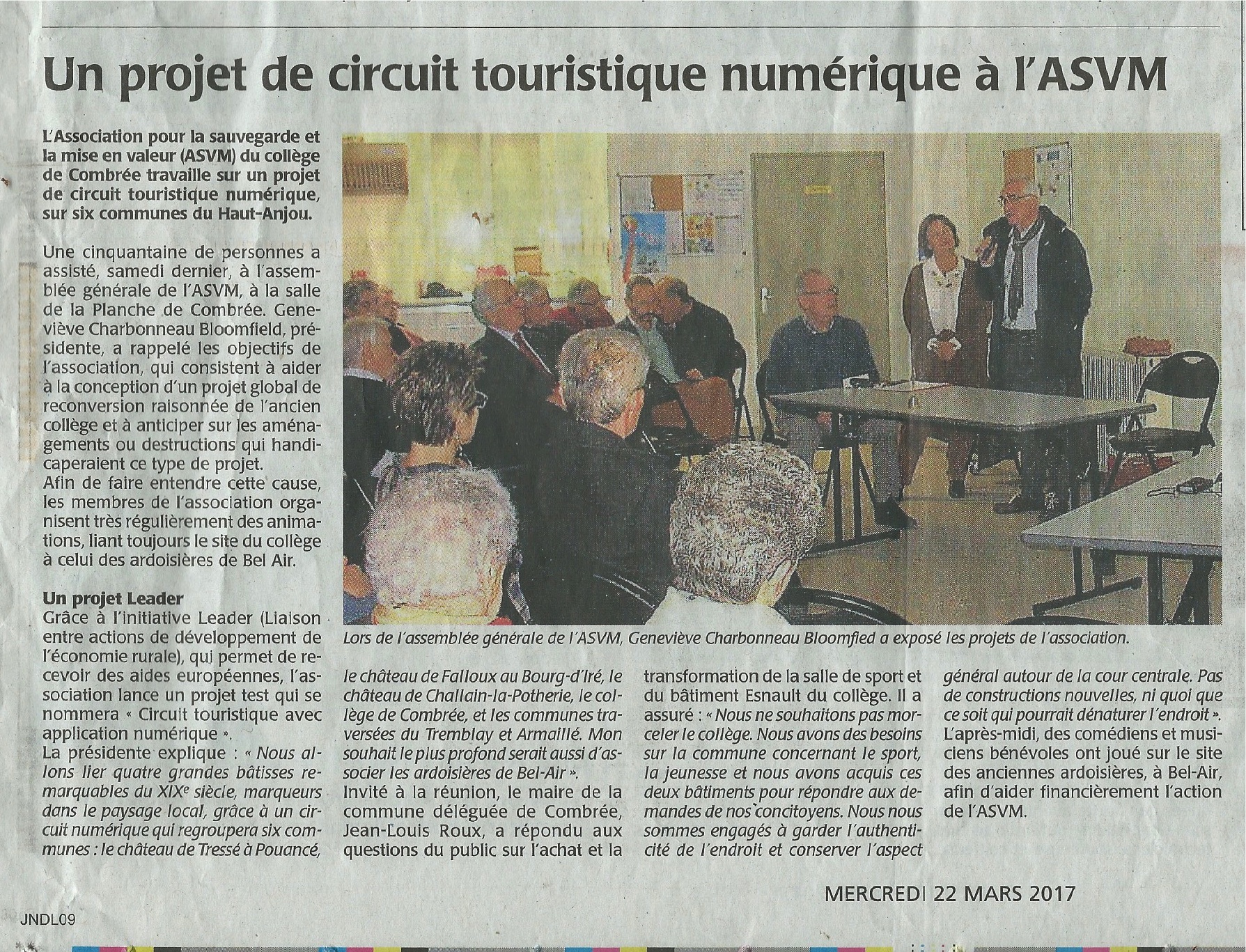 Un projet de circuit touristique numérique à l'ASVM

L'Association pour la sauvegarde et la mise en valeur (ASVM) du collège de Combrée travaille sur un projet de circuit touristique numérique, sur six communes du Haut-Anjou.

Une cinquantaine de personnes a assisté, samedi dernier, à l'assemblée générale de l'ASVM, à la salle de la Planche de Combrée. Geneviève Charbonneau Bloomfield, présidente, a rappelé les objectifs de l'association, qui consistent à aider à la conception d'un projet global de reconversion raisonnée de l'ancien collège et à anticiper sur les aménagements ou destructions qui handicaperaient ce type de projet.
Afin de faire entendre cette cause, les membres de l'association organisent très régulièrement des animations, liant toujours le site du collège à celui des ardoisières de Bel Air.

Un projet Leader
Grâce à l'initiative Leader (Liaison entre actions de développement de l'économie rurale), qui permet de recevoir des aides européennes, l'association lance un projet test qui se nommera « Circuit touristique avec application numérique ».
La présidente explique : « Nous allons lier quatre grandes bâtisses remarquables du XIXe siècle, marqueurs dans le paysage local, grâce à un circuit numérique qui regroupera six communes : le château de Tressé à Pouancé, le château de Falloux au Bourg-d'Iré, le château de Challain-la-Potherie, le collège de Combrée, et les communes traversées du Tremblay et Armaillé. Mon souhait le plus profond serait aussi d'associer les ardoisières de Bel-Air ».
Invité à la réunion, le maire de la commune déléguée de Combrée, Jean-Louis Roux, a répondu aux questions du public sur l'achat et la transformation de la salle de sport et du bâtiment Esnault du collège. Il a assuré : « Nous ne souhaitons pas morceler le collège. Nous avons des besoins sur la commune concernant le sport, la jeunesse et nous avons acquis ces deux bâtiments pour répondre aux demandes de nos concitoyens. Nous nous sommes engagés à garder l'authenticité de l'endroit et conserver l'aspect général autour de la cour centrale. Pas de constructions nouvelles, ni quoi que ce soit qui pourrait dénaturer l'endroit ».
L'après-midi, des comédiens et musiciens bénévoles ont joué sur le site des anciennes ardoisières, à Bel-Air, afin d'aider financièrement l'action de l'ASVM.

Lors de l'assemblée générale de l'ASVM, Geneviève Charbonneau Bloomfied a exposé les projets de l'association.

MERCREDI 22 MARS 2017

JNDL09